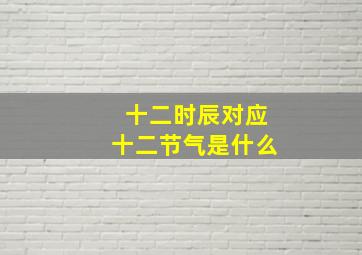 十二时辰对应
十二节气是什么